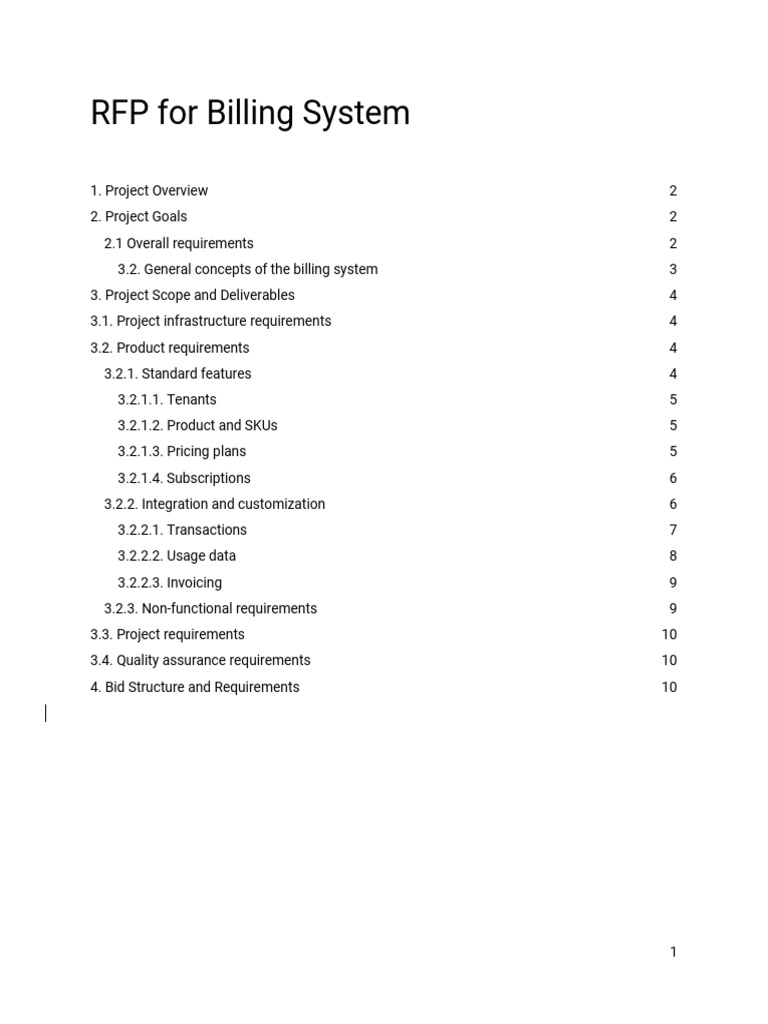 RFP for Billing System

1. Project Overview 2
2. Project Goals 2
2.1 Overall requirements 2
3.2. General concepts of the billing system 3
3. Project Scope and Deliverables 4
3.1. Project infrastructure requirements 4
3.2. Product requirements 4
3.2.1. Standard features 4
3.2.1.1. Tenants 5
3.2.1.2. Product and SKUs 5
3.2.1.3. Pricing plans 5
3.2.1.4. Subscriptions 6
3.2.2. Integration and customization 6
3.2.2.1. Transactions 7
3.2.2.2. Usage data 8
3.2.2.3. Invoicing 9
3.2.3. Non-functional requirements 9
3.3. Project requirements 10
3.4. Quality assurance requirements 10
4. Bid Structure and Requirements 10

1